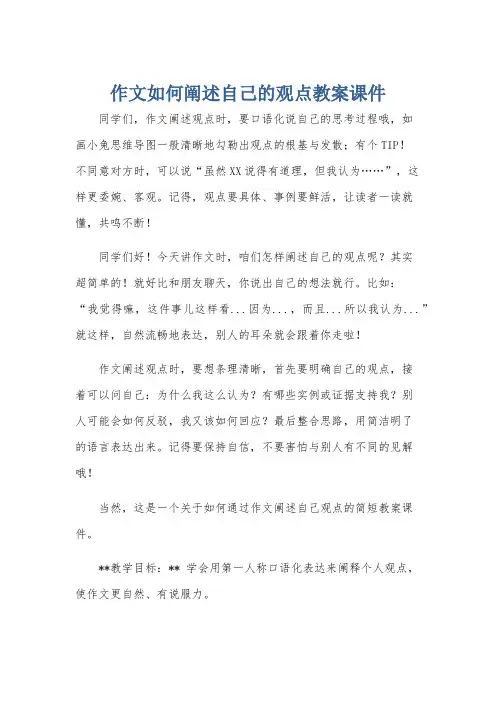 作文如何阐述自己的观点教案课件

同学们，作文阐述观点时，要口语化说自己的思考过程哦，如画小兔思维导图一般清晰地勾勒出观点的根基与发散；有个TIP！不同意对方时，可以说“虽然XX说得有道理，但我认为……”，这样更委婉、客观。记得，观点要具体、事例要鲜活，让读者一读就懂，共鸣不断！

同学们好！今天讲作文时，咱们怎样阐述自己的观点呢？其实超简单的！就好比和朋友聊天，你说出自己的想法就行。比如：“我觉得嘛，这件事儿这样看...因为...，而且...所以我认为...”就这样，自然流畅地表达，别人的耳朵就会跟着你走啦！

作文阐述观点时，要想条理清晰，首先要明确自己的观点，接着可以问自己：为什么我这么认为？有哪些实例或证据支持我？别人可能会如何反驳，我又该如何回应？最后整合思路，用简洁明了的语言表达出来。记得要保持自信，不要害怕与别人有不同的见解哦！

当然，这是一个关于如何通过作文阐述自己观点的简短教案课件。

**教学目标：** 学会用第一人称口语化表达来阐释个人观点，使作文更自然、有说服力。